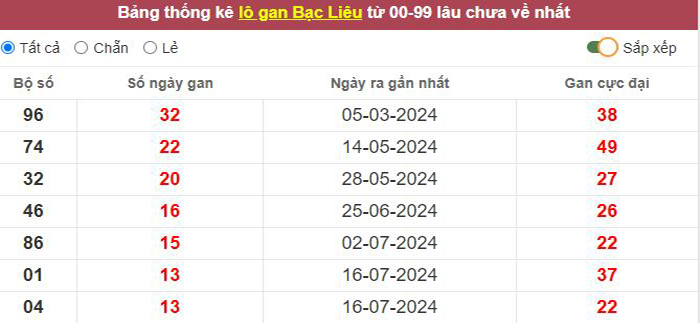 Bảng thống kê lô gan Bạc Liêu từ 00-99 lâu chưa về nhất

Tất cả Chẵn Lẻ Sắp xếp

| Bộ số | Số ngày gan | Ngày ra gần nhất | Gan cực đại |
|---|---|---|---|
| 96 | 32 | 05-03-2024 | 38 |
| 74 | 22 | 14-05-2024 | 49 |
| 32 | 20 | 28-05-2024 | 27 |
| 46 | 16 | 25-06-2024 | 26 |
| 86 | 15 | 02-07-2024 | 22 |
| 01 | 13 | 16-07-2024 | 37 |
| 04 | 13 | 16-07-2024 | 22 |